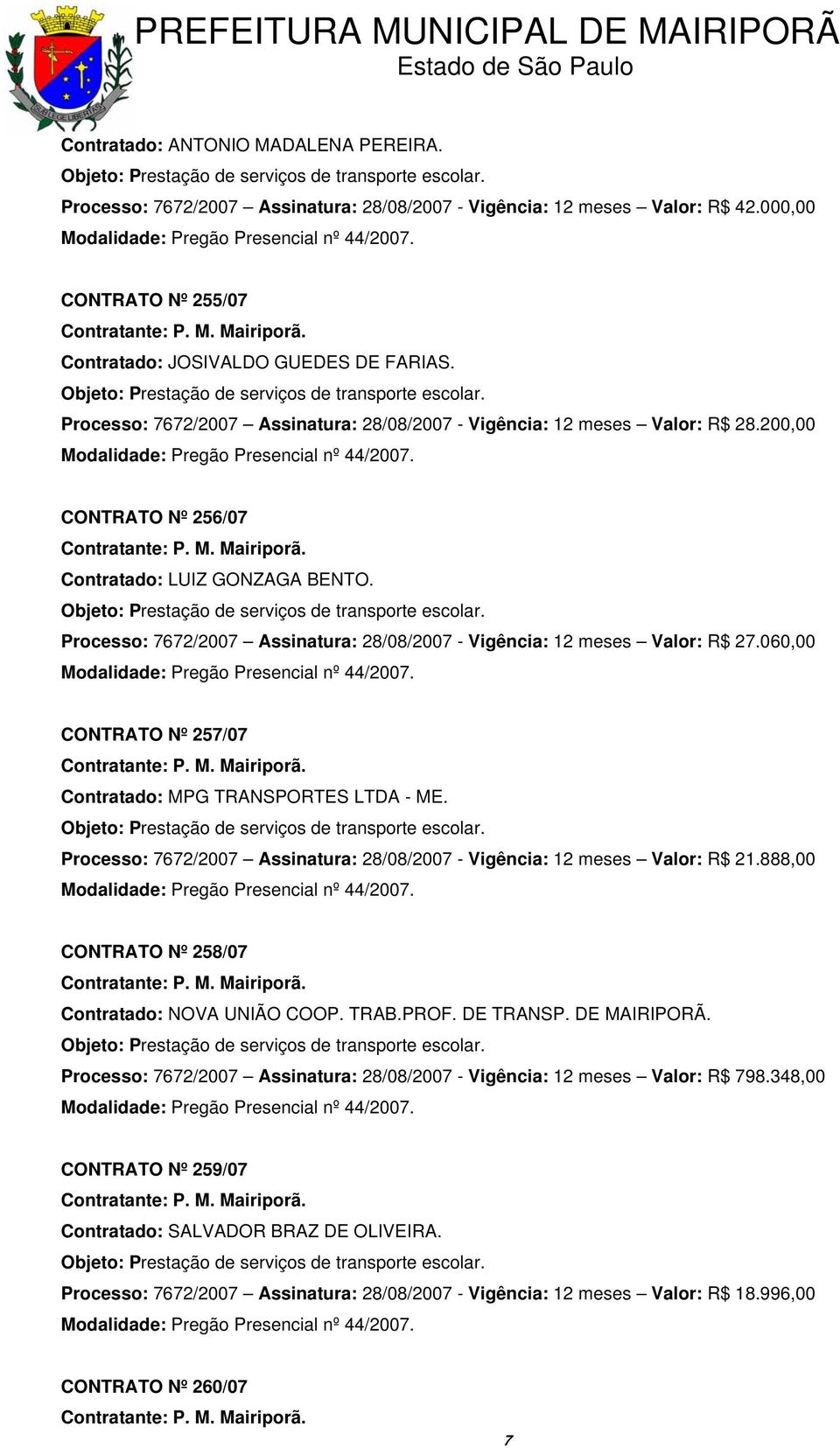 PREFEITURA MUNICIPAL DE MAIRIPORÃ
Estado de São Paulo

Contratado: ANTONIO MADALENA PEREIRA.
Objeto: Prestação de serviços de transporte escolar.
Processo: 7672/2007 – Assinatura: 28/08/2007 - Vigência: 12 meses – Valor: R$ 42.000,00
Modalidade: Pregão Presencial nº 44/2007.

CONTRATO Nº 255/07
Contratante: P. M. Mairiporã.
Contratado: JOSIVALDO GUEDES DE FARIAS.
Objeto: Prestação de serviços de transporte escolar.
Processo: 7672/2007 – Assinatura: 28/08/2007 - Vigência: 12 meses – Valor: R$ 28.200,00
Modalidade: Pregão Presencial nº 44/2007.

CONTRATO Nº 256/07
Contratante: P. M. Mairiporã.
Contratado: LUIZ GONZAGA BENTO.
Objeto: Prestação de serviços de transporte escolar.
Processo: 7672/2007 – Assinatura: 28/08/2007 - Vigência: 12 meses – Valor: R$ 27.060,00
Modalidade: Pregão Presencial nº 44/2007.

CONTRATO Nº 257/07
Contratante: P. M. Mairiporã.
Contratado: MPG TRANSPORTES LTDA - ME.
Objeto: Prestação de serviços de transporte escolar.
Processo: 7672/2007 – Assinatura: 28/08/2007 - Vigência: 12 meses – Valor: R$ 21.888,00
Modalidade: Pregão Presencial nº 44/2007.

CONTRATO Nº 258/07
Contratante: P. M. Mairiporã.
Contratado: NOVA UNIÃO COOP. TRAB.PROF. DE TRANSP. DE MAIRIPORÃ.
Objeto: Prestação de serviços de transporte escolar.
Processo: 7672/2007 – Assinatura: 28/08/2007 - Vigência: 12 meses – Valor: R$ 798.348,00
Modalidade: Pregão Presencial nº 44/2007.

CONTRATO Nº 259/07
Contratante: P. M. Mairiporã.
Contratado: SALVADOR BRAZ DE OLIVEIRA.
Objeto: Prestação de serviços de transporte escolar.
Processo: 7672/2007 – Assinatura: 28/08/2007 - Vigência: 12 meses – Valor: R$ 18.996,00
Modalidade: Pregão Presencial nº 44/2007.

CONTRATO Nº 260/07
Contratante: P. M. Mairiporã.

7